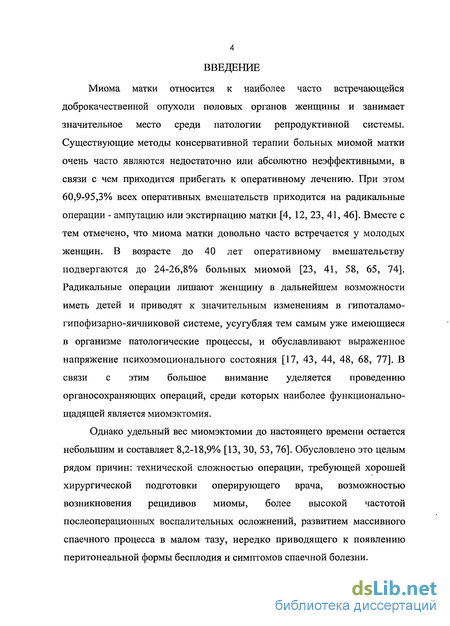 4

ВВЕДЕНИЕ

Миома матки относится к наиболее часто встречающейся доброкачественной опухоли половых органов женщины и занимает значительное место среди патологии репродуктивной системы. Существующие методы консервативной терапии больных миомой матки очень часто являются недостаточно или абсолютно неэффективными, в связи с чем приходится прибегать к оперативному лечению. При этом 60,9-95,3% всех оперативных вмешательств приходится на радикальные операции - ампутацию или экстирпацию матки [4, 12, 23, 41, 46]. Вместе с тем отмечено, что миома матки довольно часто встречается у молодых женщин. В возрасте до 40 лет оперативному вмешательству подвергаются до 24-26,8% больных миомой [23, 41, 58, 65, 74]. Радикальные операции лишают женщину в дальнейшем возможности иметь детей и приводят к значительным изменениям в гипоталамо-гипофизарно-яичниковой системе, усугубляя тем самым уже имеющиеся в организме патологические процессы, и обуславливают выраженное напряжение психоэмоционального состояния [17, 43, 44, 48, 68, 77]. В связи с этим большое внимание уделяется проведению органосохраняющих операций, среди которых наиболее функционально-щадящей является миомэктомия.

Однако удельный вес миомэктомии до настоящего времени остается небольшим и составляет 8,2-18,9% [13, 30, 53, 76]. Обусловлено это целым рядом причин: технической сложностью операции, требующей хорошей хирургической подготовки оперирующего врача, возможностью возникновения рецидивов миомы, более высокой частотой послеоперационных воспалительных осложнений, развитием массивного спаечного процесса в малом тазу, нередко приводящего к появлению перитонеальной формы бесплодия и симптомов спаечной болезни.

dsLib.net
библиотека диссертаций